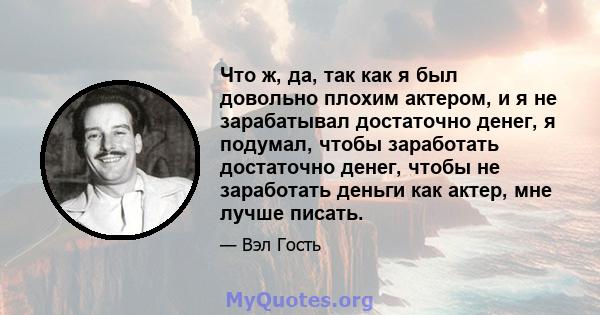 Что ж, да, так как я был довольно плохим актером, и я не зарабатывал достаточно денег, я подумал, чтобы заработать достаточно денег, чтобы не заработать деньги как актер, мне лучше писать.

— Вэл Гость

MyQuotes.org